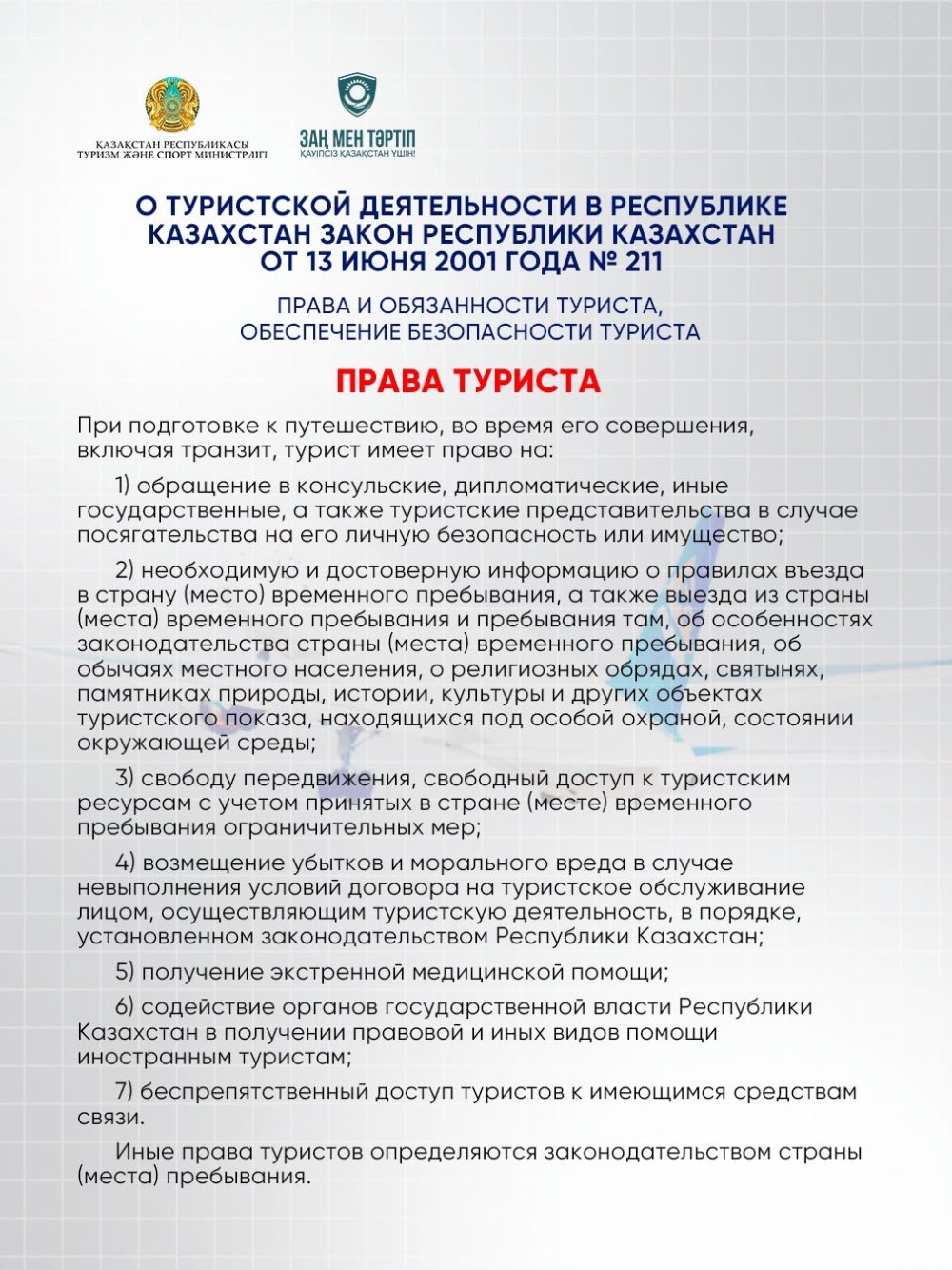 ҚАЗАҚСТАН РЕСПУБЛИКАСЫ
ТУРИЗМ ЖӘНЕ СПОРТ МИНИСТРЛІГІ

ЗАҢ МЕН ТӘРТІП
ҚАУІПСІЗ ҚАЗАҚСТАН ҮШІН!

О ТУРИСТСКОЙ ДЕЯТЕЛЬНОСТИ В РЕСПУБЛИКЕ КАЗАХСТАН ЗАКОН РЕСПУБЛИКИ КАЗАХСТАН ОТ 13 ИЮНЯ 2001 ГОДА № 211

ПРАВА И ОБЯЗАННОСТИ ТУРИСТА, ОБЕСПЕЧЕНИЕ БЕЗОПАСНОСТИ ТУРИСТА

ПРАВА ТУРИСТА

При подготовке к путешествию, во время его совершения, включая транзит, турист имеет право на:

1) обращение в консульские, дипломатические, иные государственные, а также туристские представительства в случае посягательства на его личную безопасность или имущество;

2) необходимую и достоверную информацию о правилах въезда в страну (место) временного пребывания, а также выезда из страны (места) временного пребывания и пребывания там, об особенностях законодательства страны (места) временного пребывания, об обычаях местного населения, о религиозных обрядах, святынях, памятниках природы, истории, культуры и других объектах туристского показа, находящихся под особой охраной, состоянии окружающей среды;

3) свободу передвижения, свободный доступ к туристским ресурсам с учетом принятых в стране (месте) временного пребывания ограничительных мер;

4) возмещение убытков и морального вреда в случае невыполнения условий договора на туристское обслуживание лицом, осуществляющим туристскую деятельность, в порядке, установленном законодательством Республики Казахстан;

5) получение экстренной медицинской помощи;

6) содействие органов государственной власти Республики Казахстан в получении правовой и иных видов помощи иностранным туристам;

7) беспрепятственный доступ туристов к имеющимся средствам связи.

Иные права туристов определяются законодательством страны (места) пребывания.